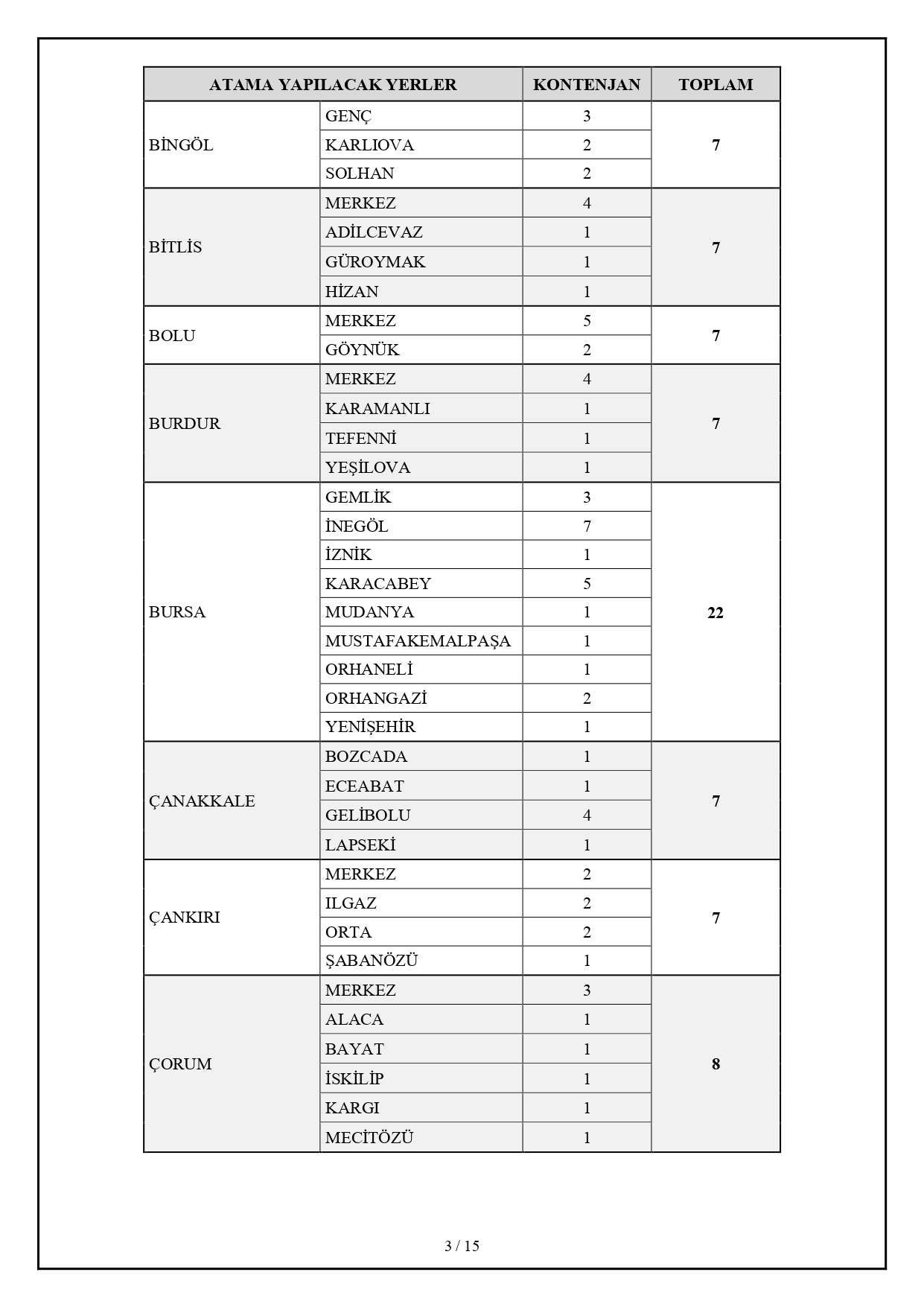 | ATAMA YAPILACAK YERLER | | KONTENJAN | TOPLAM |
|---|---|---|---|
| BİNGÖL | GENÇ | 3 | 7 |
| | KARLIOVA | 2 | |
| | SOLHAN | 2 | |
| BİTLİS | MERKEZ | 4 | 7 |
| | ADİLCEVAZ | 1 | |
| | GÜROYMAK | 1 | |
| | HİZAN | 1 | |
| BOLU | MERKEZ | 5 | 7 |
| | GÖYNÜK | 2 | |
| BURDUR | MERKEZ | 4 | 7 |
| | KARAMANLI | 1 | |
| | TEFENNİ | 1 | |
| | YEŞİLOVA | 1 | |
| BURSA | GEMLİK | 3 | 22 |
| | İNEGÖL | 7 | |
| | İZNİK | 1 | |
| | KARACABEY | 5 | |
| | MUDANYA | 1 | |
| | MUSTAFAKEMALPAŞA | 1 | |
| | ORHANELİ | 1 | |
| | ORHANGAZİ | 2 | |
| | YENİŞEHİR | 1 | |
| ÇANAKKALE | BOZCADA | 1 | 7 |
| | ECEABAT | 1 | |
| | GELİBOLU | 4 | |
| | LAPSEKİ | 1 | |
| ÇANKIRI | MERKEZ | 2 | 7 |
| | ILGAZ | 2 | |
| | ORTA | 2 | |
| | ŞABANÖZÜ | 1 | |
| ÇORUM | MERKEZ | 3 | 8 |
| | ALACA | 1 | |
| | BAYAT | 1 | |
| | İSKİLİP | 1 | |
| | KARGI | 1 | |
| | MECİTÖZÜ | 1 | |

3 / 15